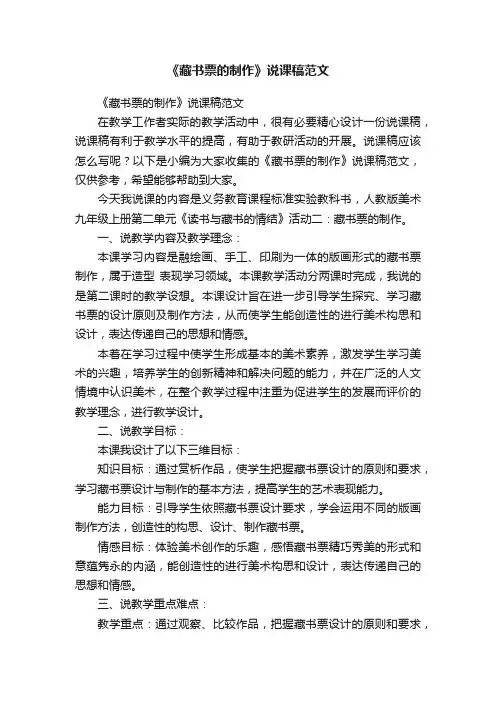 《藏书票的制作》说课稿范文

《藏书票的制作》说课稿范文

在教学工作者实际的教学活动中，很有必要精心设计一份说课稿，说课稿有利于教学水平的提高，有助于教研活动的开展。说课稿应该怎么写呢？以下是小编为大家收集的《藏书票的制作》说课稿范文，仅供参考，希望能够帮助到大家。

今天我说课的内容是义务教育课程标准实验教科书，人教版美术九年级上册第二单元《读书与藏书的情结》活动二：藏书票的制作。

一、说教学内容及教学理念：

本课学习内容是融绘画、手工、印刷为一体的版画形式的藏书票制作，属于造型 表现学习领域。本课教学活动分两课时完成，我说的是第二课时的教学设想。本课设计旨在进一步引导学生探究、学习藏书票的设计原则及制作方法，从而使学生能创造性的进行美术构思和设计，表达传递自己的思想和情感。

本着在学习过程中使学生形成基本的美术素养，激发学生学习美术的兴趣，培养学生的创新精神和解决问题的能力，并在广泛的人文情境中认识美术，在整个教学过程中注重为促进学生的发展而评价的教学理念，进行教学设计。

二、说教学目标：

本课我设计了以下三维目标：

知识目标：通过赏析作品，使学生把握藏书票设计的原则和要求，学习藏书票设计与制作的基本方法，提高学生的艺术表现能力。

能力目标：引导学生依照藏书票设计要求，学会运用不同的版画制作方法，创造性的构思、设计、制作藏书票。

情感目标：体验美术创作的乐趣，感悟藏书票精巧秀美的形式和意蕴隽永的内涵，能创造性的进行美术构思和设计，表达传递自己的思想和情感。

三、说教学重点难点：

教学重点：通过观察、比较作品，把握藏书票设计的原则和要求，